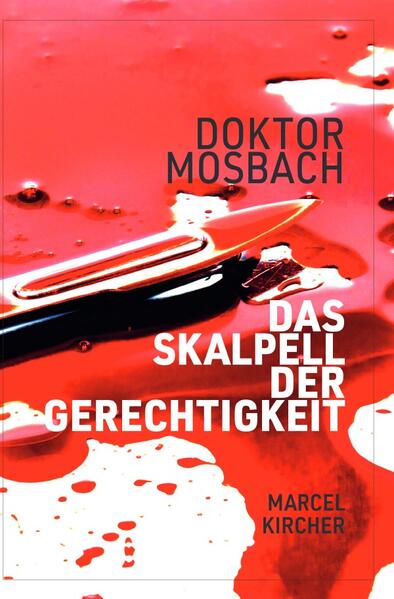 DOKTOR MOSBACH

DAS SKALPELL DER GERECHTIGKEIT

MARCEL KIRCHER